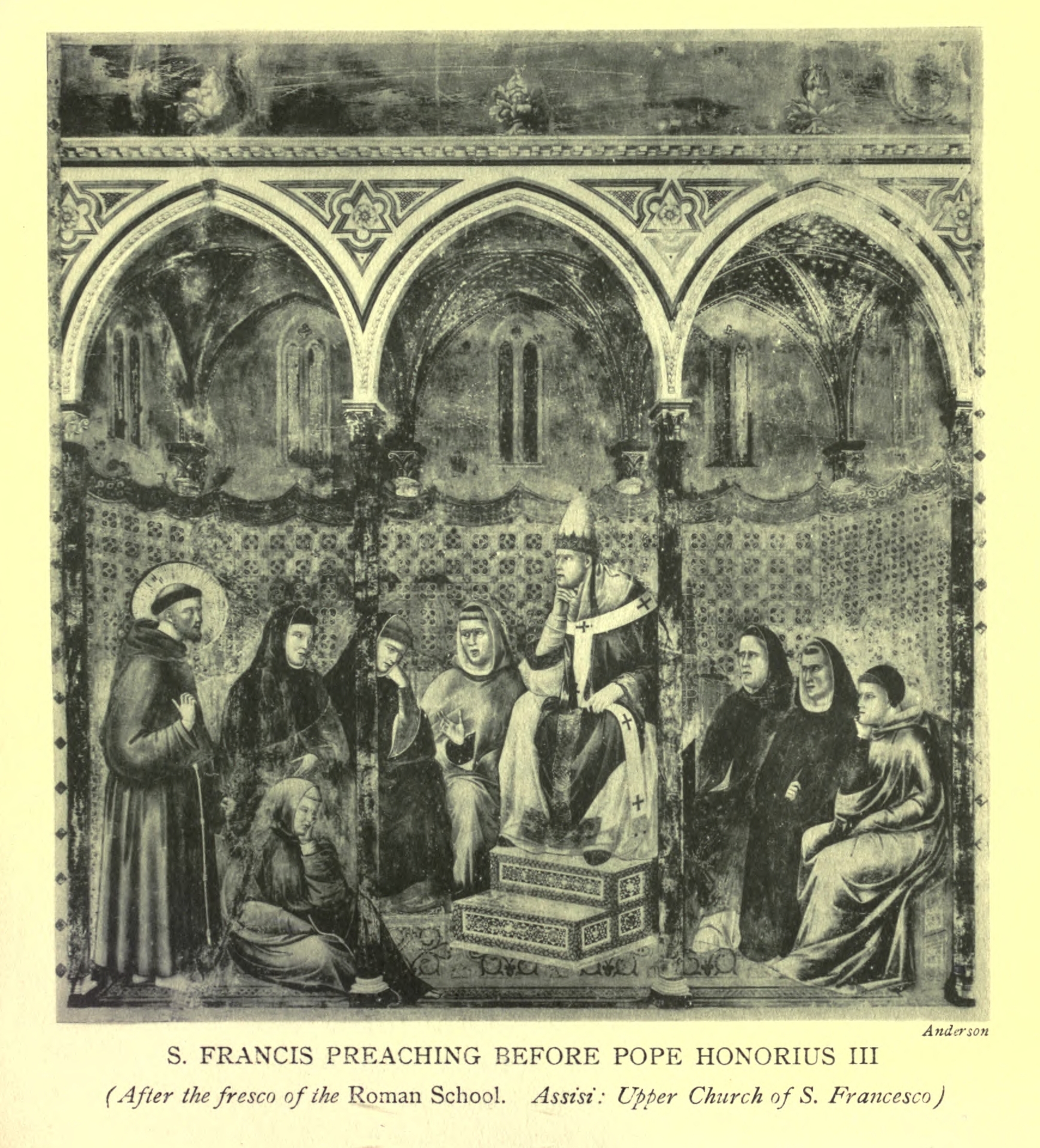 Anderson

S. FRANCIS PREACHING BEFORE POPE HONORIUS III

(After the fresco of the Roman School. Assisi: Upper Church of S. Francesco)